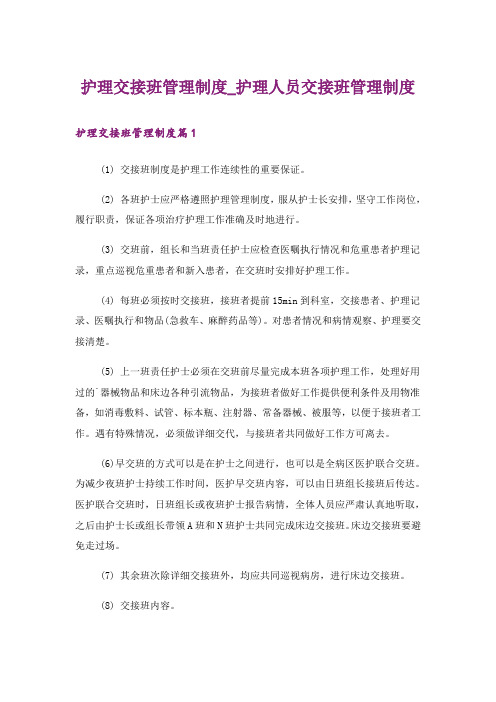 护理交接班管理制度_护理人员交接班管理制度

护理交接班管理制度篇1

(1) 交接班制度是护理工作连续性的重要保证。

(2) 各班护士应严格遵照护理管理制度，服从护士长安排，坚守工作岗位，履行职责，保证各项治疗护理工作准确及时地进行。

(3) 交班前，组长和当班责任护士应检查医嘱执行情况和危重患者护理记录，重点巡视危重患者和新入患者，在交班时安排好护理工作。

(4) 每班必须按时交接班，接班者提前15min到科室，交接患者、护理记录、医嘱执行和物品(急救车、麻醉药品等)。对患者情况和病情观察、护理要交接清楚。

(5) 上一班责任护士必须在交班前尽量完成本班各项护理工作，处理好用过的`器械物品和床边各种引流物品，为接班者做好工作提供便利条件及用物准备，如消毒敷料、试管、标本瓶、注射器、常备器械、被服等，以便于接班者工作。遇有特殊情况，必须做详细交代，与接班者共同做好工作方可离去。

(6)早交班的方式可以是在护士之间进行，也可以是全病区医护联合交班。为减少夜班护士持续工作时间，医护早交班内容，可以由日班组长接班后传达。医护联合交班时，日班组长或夜班护士报告病情，全体人员应严肃认真地听取，之后由护士长或组长带领A班和N班护士共同完成床边交接班。床边交接班要避免走过场。

(7) 其余班次除详细交接班外，均应共同巡视病房，进行床边交接班。

(8) 交接班内容。